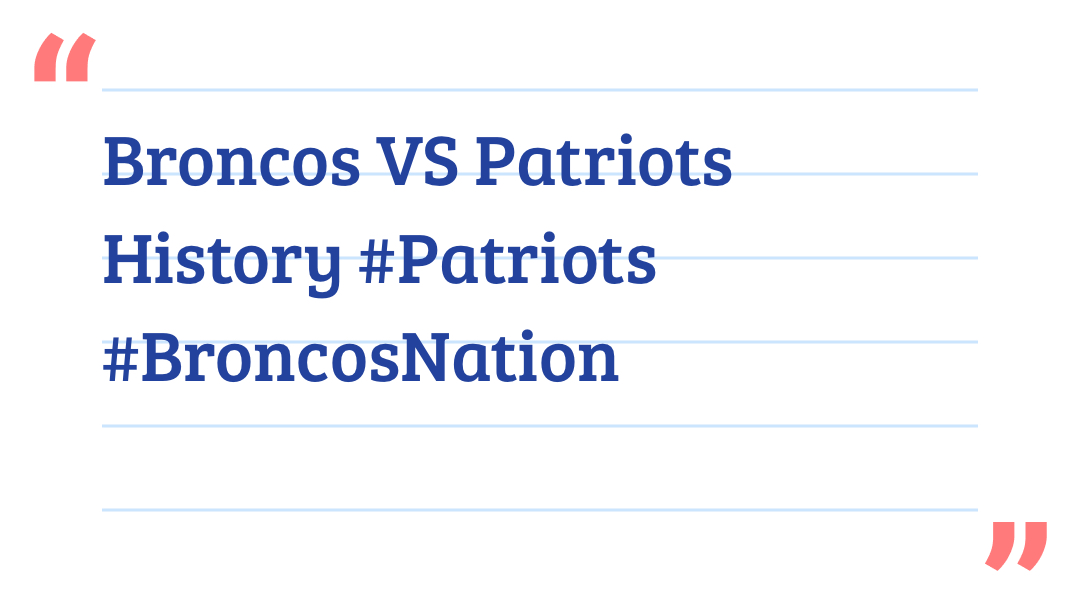 "
Broncos VS Patriots History #Patriots #BroncosNation
"